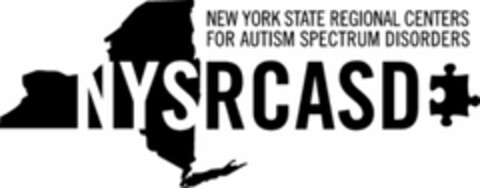 NEW YORK STATE REGIONAL CENTERS FOR AUTISM SPECTRUM DISORDERS

NYSRCASD